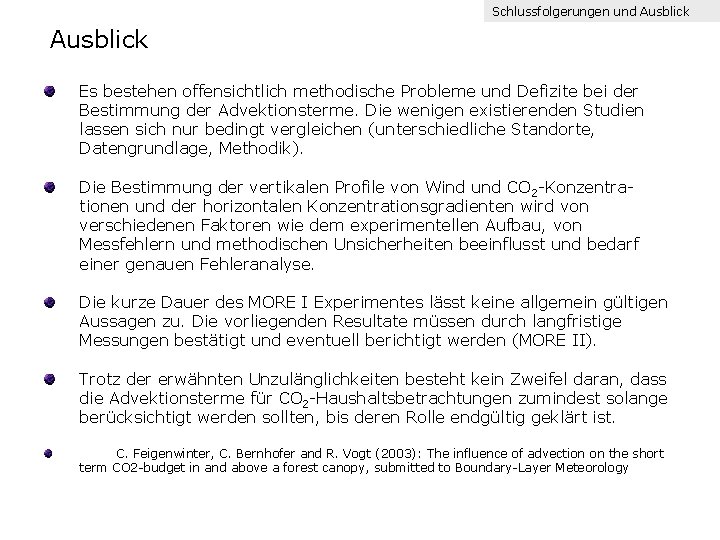 Schlussfolgerungen und Ausblick

Ausblick

Es bestehen offensichtlich methodische Probleme und Defizite bei der Bestimmung der Advektionsterme. Die wenigen existierenden Studien lassen sich nur bedingt vergleichen (unterschiedliche Standorte, Datengrundlage, Methodik).

Die Bestimmung der vertikalen Profile von Wind und $CO_2$-Konzentrationen und der horizontalen Konzentrationsgradienten wird von verschiedenen Faktoren wie dem experimentellen Aufbau, von Messfehlern und methodischen Unsicherheiten beeinflusst und bedarf einer genauen Fehleranalyse.

Die kurze Dauer des MORE I Experimentes lässt keine allgemein gültigen Aussagen zu. Die vorliegenden Resultate müssen durch langfristige Messungen bestätigt und eventuell berichtigt werden (MORE II).

Trotz der erwähnten Unzulänglichkeiten besteht kein Zweifel daran, dass die Advektionsterme für $CO_2$-Haushaltsbetrachtungen zumindest solange berücksichtigt werden sollten, bis deren Rolle endgültig geklärt ist.

C. Feigenwinter, C. Bernhofer and R. Vogt (2003): The influence of advection on the short term CO2-budget in and above a forest canopy, submitted to Boundary-Layer Meteorology